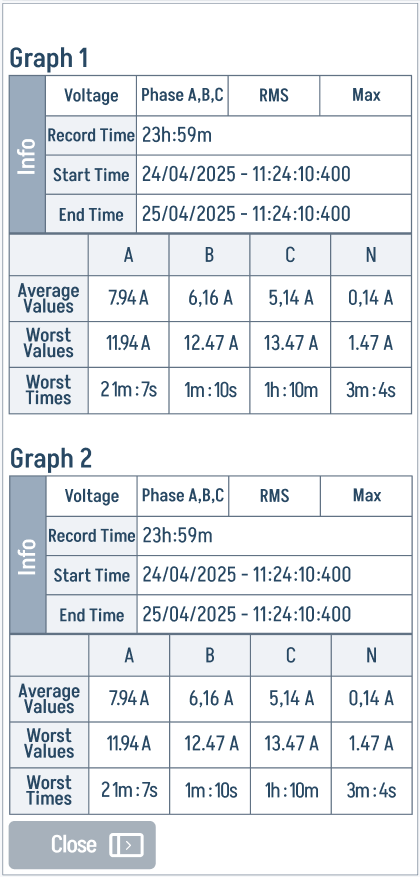 Graph 1

| Info | Voltage | Phase A,B,C | RMS | Max |
|---|---|---|---|---|
| | Record Time | 23h:59m | | |
| | Start Time | 24/04/2025 - 11:24:10:400 | | |
| | End Time | 25/04/2025 - 11:24:10:400 | | |

| | A | B | C | N |
|---|---|---|---|---|
| Average Values | 7.94 A | 6,16 A | 5,14 A | 0,14 A |
| Worst Values | 11.94 A | 12.47 A | 13.47 A | 1.47 A |
| Worst Times | 21m : 7s | 1m : 10s | 1h : 10m | 3m : 4s |

Graph 2

| Info | Voltage | Phase A,B,C | RMS | Max |
|---|---|---|---|---|
| | Record Time | 23h:59m | | |
| | Start Time | 24/04/2025 - 11:24:10:400 | | |
| | End Time | 25/04/2025 - 11:24:10:400 | | |

| | A | B | C | N |
|---|---|---|---|---|
| Average Values | 7.94 A | 6,16 A | 5,14 A | 0,14 A |
| Worst Values | 11.94 A | 12.47 A | 13.47 A | 1.47 A |
| Worst Times | 21m : 7s | 1m : 10s | 1h : 10m | 3m : 4s |

Close